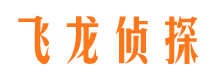 飞龙侦探